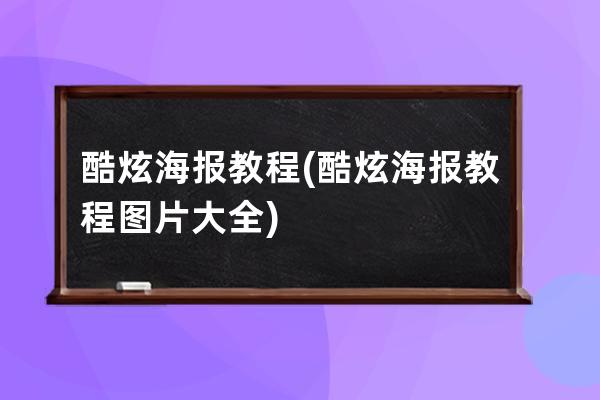 酷炫海报教程(酷炫海报教程图片大全)